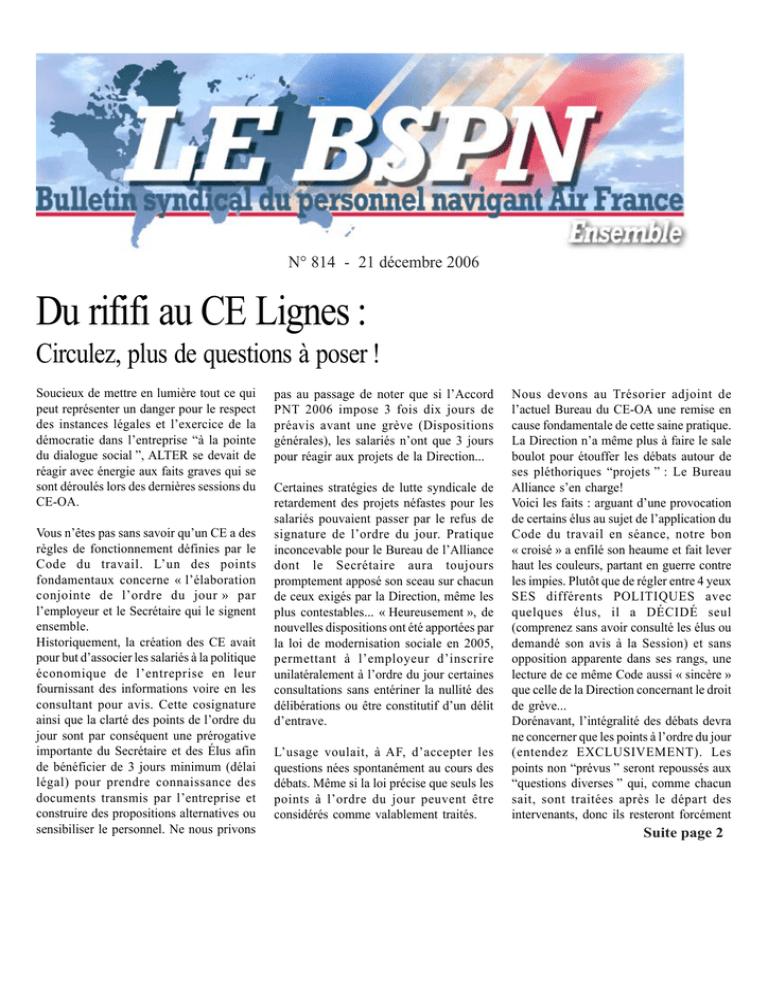 LE BSPN

Bulletin syndical du personnel navigant Air France

Ensemble

N° 814 - 21 décembre 2006

Du rififi au CE Lignes :

Circulez, plus de questions à poser !

Soucieux de mettre en lumière tout ce qui peut représenter un danger pour le respect des instances légales et l'exercice de la démocratie dans l'entreprise "à la pointe du dialogue social ", ALTER se devait de réagir avec énergie aux faits graves qui se sont déroulés lors des dernières sessions du CE-OA.

Vous n'êtes pas sans savoir qu'un CE a des règles de fonctionnement définies par le Code du travail. L'un des points fondamentaux concerne « l'élaboration conjointe de l'ordre du jour » par l'employeur et le Secrétaire qui le signent ensemble.
Historiquement, la création des CE avait pour but d'associer les salariés à la politique économique de l'entreprise en leur fournissant des informations voire en les consultant pour avis. Cette cosignature ainsi que la clarté des points de l'ordre du jour sont par conséquent une prérogative importante du Secrétaire et des Élus afin de bénéficier de 3 jours minimum (délai légal) pour prendre connaissance des documents transmis par l'entreprise et construire des propositions alternatives ou sensibiliser le personnel. Ne nous privons pas au passage de noter que si l'Accord PNT 2006 impose 3 fois dix jours de préavis avant une grève (Dispositions générales), les salariés n'ont que 3 jours pour réagir aux projets de la Direction...

Certaines stratégies de lutte syndicale de retardement des projets néfastes pour les salariés pouvaient passer par le refus de signature de l'ordre du jour. Pratique inconcevable pour le Bureau de l'Alliance dont le Secrétaire aura toujours promptement apposé son sceau sur chacun de ceux exigés par la Direction, même les plus contestables... « Heureusement », de nouvelles dispositions ont été apportées par la loi de modernisation sociale en 2005, permettant à l'employeur d'inscrire unilatéralement à l'ordre du jour certaines consultations sans entériner la nullité des délibérations ou être constitutif d'un délit d'entrave.

L'usage voulait, à AF, d'accepter les questions nées spontanément au cours des débats. Même si la loi précise que seuls les points à l'ordre du jour peuvent être considérés comme valablement traités.

Nous devons au Trésorier adjoint de l'actuel Bureau du CE-OA une remise en cause fondamentale de cette saine pratique. La Direction n'a même plus à faire le sale boulot pour étouffer les débats autour de ses pléthoriques "projets " : Le Bureau Alliance s'en charge!
Voici les faits : arguant d'une provocation de certains élus au sujet de l'application du Code du travail en séance, notre bon « croisé » a enfilé son heaume et fait lever haut les couleurs, partant en guerre contre les impies. Plutôt que de régler entre 4 yeux SES différents POLITIQUES avec quelques élus, il a DÉCIDÉ seul (comprenez sans avoir consulté les élus ou demandé son avis à la Session) et sans opposition apparente dans ses rangs, une lecture de ce même Code aussi « sincère » que celle de la Direction concernant le droit de grève...
Dorénavant, l'intégralité des débats devra ne concerner que les points à l'ordre du jour (entendez EXCLUSIVEMENT). Les points non "prévus " seront repoussés aux "questions diverses " qui, comme chacun sait, sont traitées après le départ des intervenants, donc ils resteront forcément

Suite page 2